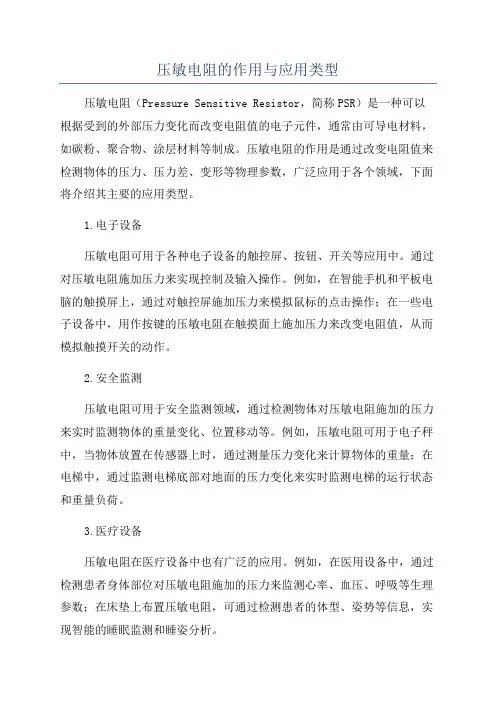 压敏电阻的作用与应用类型

压敏电阻（Pressure Sensitive Resistor，简称PSR）是一种可以根据受到的外部压力变化而改变电阻值的电子元件，通常由可导电材料，如碳粉、聚合物、涂层材料等制成。压敏电阻的作用是通过改变电阻值来检测物体的压力、压力差、变形等物理参数，广泛应用于各个领域，下面将介绍其主要的应用类型。

1.电子设备

压敏电阻可用于各种电子设备的触控屏、按钮、开关等应用中。通过对压敏电阻施加压力来实现控制及输入操作。例如，在智能手机和平板电脑的触摸屏上，通过对触控屏施加压力来模拟鼠标的点击操作；在一些电子设备中，用作按键的压敏电阻在触摸面上施加压力来改变电阻值，从而模拟触摸开关的动作。

2.安全监测

压敏电阻可用于安全监测领域，通过检测物体对压敏电阻施加的压力来实时监测物体的重量变化、位置移动等。例如，压敏电阻可用于电子秤中，当物体放置在传感器上时，通过测量压力变化来计算物体的重量；在电梯中，通过监测电梯底部对地面的压力变化来实时监测电梯的运行状态和重量负荷。

3.医疗设备

压敏电阻在医疗设备中也有广泛的应用。例如，在医用设备中，通过检测患者身体部位对压敏电阻施加的压力来监测心率、血压、呼吸等生理参数；在床垫上布置压敏电阻，可通过检测患者的体型、姿势等信息，实现智能的睡眠监测和睡姿分析。